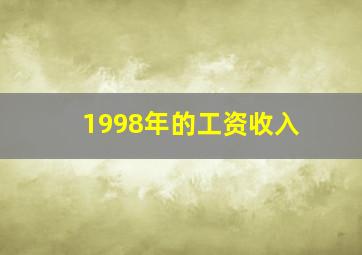 1998年的工资收入